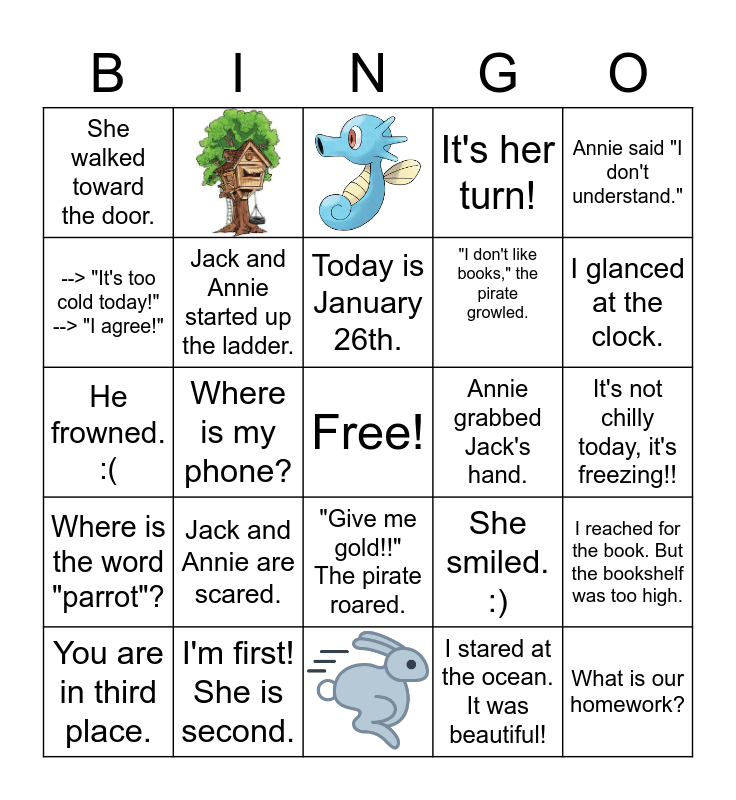 | B | I | N | G | O |
|---|---|---|---|---|
| She walked toward the door. | | | It's her turn! | Annie said "I don't understand." |
| --> "It's too cold today!" --> "I agree!" | Jack and Annie started up the ladder. | Today is January 26th. | "I don't like books," the pirate growled. | I glanced at the clock. |
| He frowned. :( | Where is my phone? | Free! | Annie grabbed Jack's hand. | It's not chilly today, it's freezing!! |
| Where is the word "parrot"? | Jack and Annie are scared. | "Give me gold!!" The pirate roared. | She smiled. :) | I reached for the book. But the bookshelf was too high. |
| You are in third place. | I'm first! She is second. | | I stared at the ocean. It was beautiful! | What is our homework? |